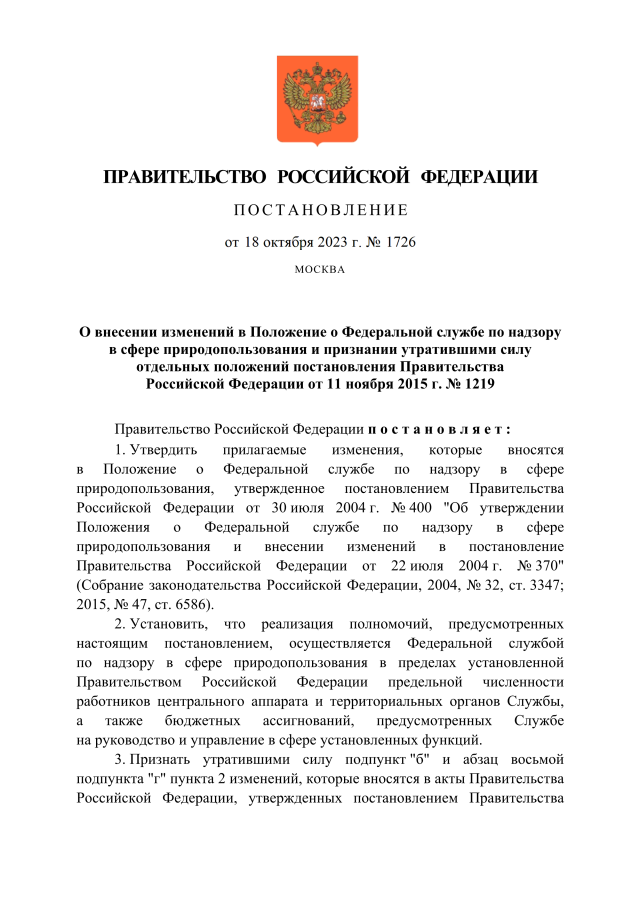 ПРАВИТЕЛЬСТВО РОССИЙСКОЙ ФЕДЕРАЦИИ

ПОСТАНОВЛЕНИЕ

от 18 октября 2023 г. № 1726

МОСКВА

О внесении изменений в Положение о Федеральной службе по надзору в сфере природопользования и признании утратившими силу отдельных положений постановления Правительства Российской Федерации от 11 ноября 2015 г. № 1219

Правительство Российской Федерации постановляет:

1. Утвердить прилагаемые изменения, которые вносятся в Положение о Федеральной службе по надзору в сфере природопользования, утвержденное постановлением Правительства Российской Федерации от 30 июля 2004 г. № 400 "Об утверждении Положения о Федеральной службе по надзору в сфере природопользования и внесении изменений в постановление Правительства Российской Федерации от 22 июля 2004 г. № 370" (Собрание законодательства Российской Федерации, 2004, № 32, ст. 3347; 2015, № 47, ст. 6586).

2. Установить, что реализация полномочий, предусмотренных настоящим постановлением, осуществляется Федеральной службой по надзору в сфере природопользования в пределах установленной Правительством Российской Федерации предельной численности работников центрального аппарата и территориальных органов Службы, а также бюджетных ассигнований, предусмотренных Службе на руководство и управление в сфере установленных функций.

3. Признать утратившими силу подпункт "б" и абзац восьмой подпункта "г" пункта 2 изменений, которые вносятся в акты Правительства Российской Федерации, утвержденных постановлением Правительства